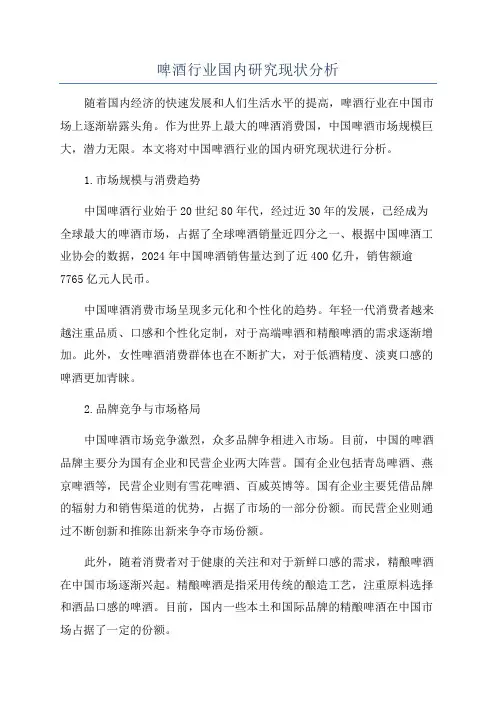 啤酒行业国内研究现状分析

随着国内经济的快速发展和人们生活水平的提高，啤酒行业在中国市场上逐渐崭露头角。作为世界上最大的啤酒消费国，中国啤酒市场规模巨大，潜力无限。本文将对中国啤酒行业的国内研究现状进行分析。

1.市场规模与消费趋势

中国啤酒行业始于20世纪80年代，经过近30年的发展，已经成为全球最大的啤酒市场，占据了全球啤酒销量近四分之一、根据中国啤酒工业协会的数据，2024年中国啤酒销售量达到了近400亿升，销售额逾7765亿元人民币。

中国啤酒消费市场呈现多元化和个性化的趋势。年轻一代消费者越来越注重品质、口感和个性化定制，对于高端啤酒和精酿啤酒的需求逐渐增加。此外，女性啤酒消费群体也在不断扩大，对于低酒精度、淡爽口感的啤酒更加青睐。

2.品牌竞争与市场格局

中国啤酒市场竞争激烈，众多品牌争相进入市场。目前，中国的啤酒品牌主要分为国有企业和民营企业两大阵营。国有企业包括青岛啤酒、燕京啤酒等，民营企业则有雪花啤酒、百威英博等。国有企业主要凭借品牌的辐射力和销售渠道的优势，占据了市场的一部分份额。而民营企业则通过不断创新和推陈出新来争夺市场份额。

此外，随着消费者对于健康的关注和对于新鲜口感的需求，精酿啤酒在中国市场逐渐兴起。精酿啤酒是指采用传统的酿造工艺，注重原料选择和酒品口感的啤酒。目前，国内一些本土和国际品牌的精酿啤酒在中国市场占据了一定的份额。